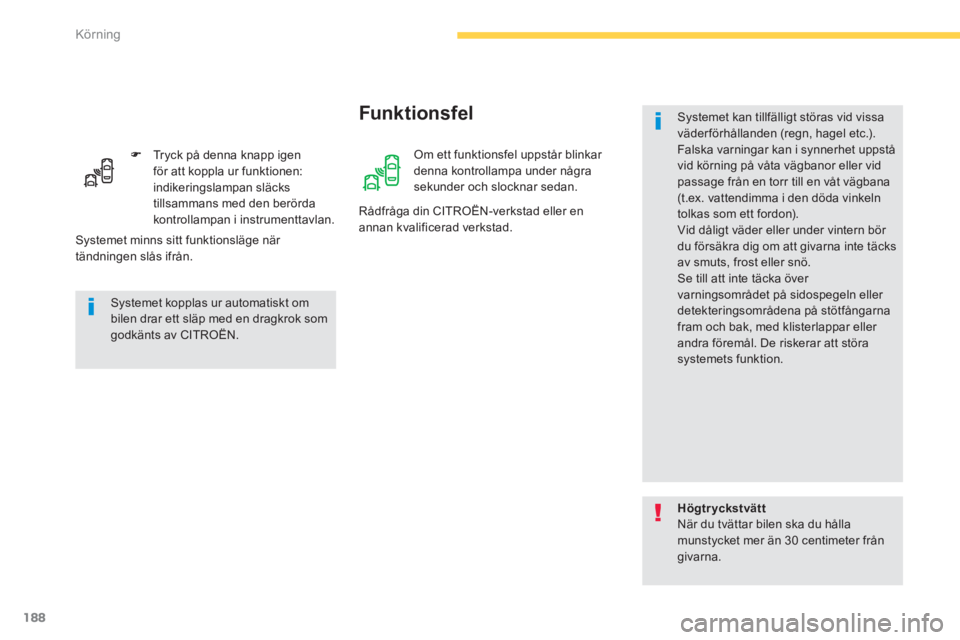 Körning

Tryck på denna knapp igen för att koppla ur funktionen: indikeringslampan släcks tillsammans med den berörda kontrollampan i instrumenttavlan.

Systemet minns sitt funktionsläge när tändningen slås ifrån.

Systemet kopplas ur automatiskt om bilen drar ett släp med en dragkrok som godkänts av CITROËN.

Funktionsfel

Om ett funktionsfel uppstår blinkar denna kontrollampa under några sekunder och slocknar sedan.

Rådfråga din CITROËN-verkstad eller en annan kvalificerad verkstad.

Systemet kan tillfälligt störas vid vissa väderförhållanden (regn, hagel etc.).
Falska varningar kan i synnerhet uppstå vid körning på våta vägbanor eller vid passage från en torr till en våt vägbana (t.ex. vattendimma i den döda vinkeln tolkas som ett fordon).
Vid dåligt väder eller under vintern bör du försäkra dig om att givarna inte täcks av smuts, frost eller snö.
Se till att inte täcka över varningsområdet på sidospegeln eller detekteringsområdena på stötfångarna fram och bak, med klisterlappar eller andra föremål. De riskerar att störa systemets funktion.

Högtryckstvätt
När du tvättar bilen ska du hålla munstycket mer än 30 centimeter från givarna.

188

carmanualsonline.info